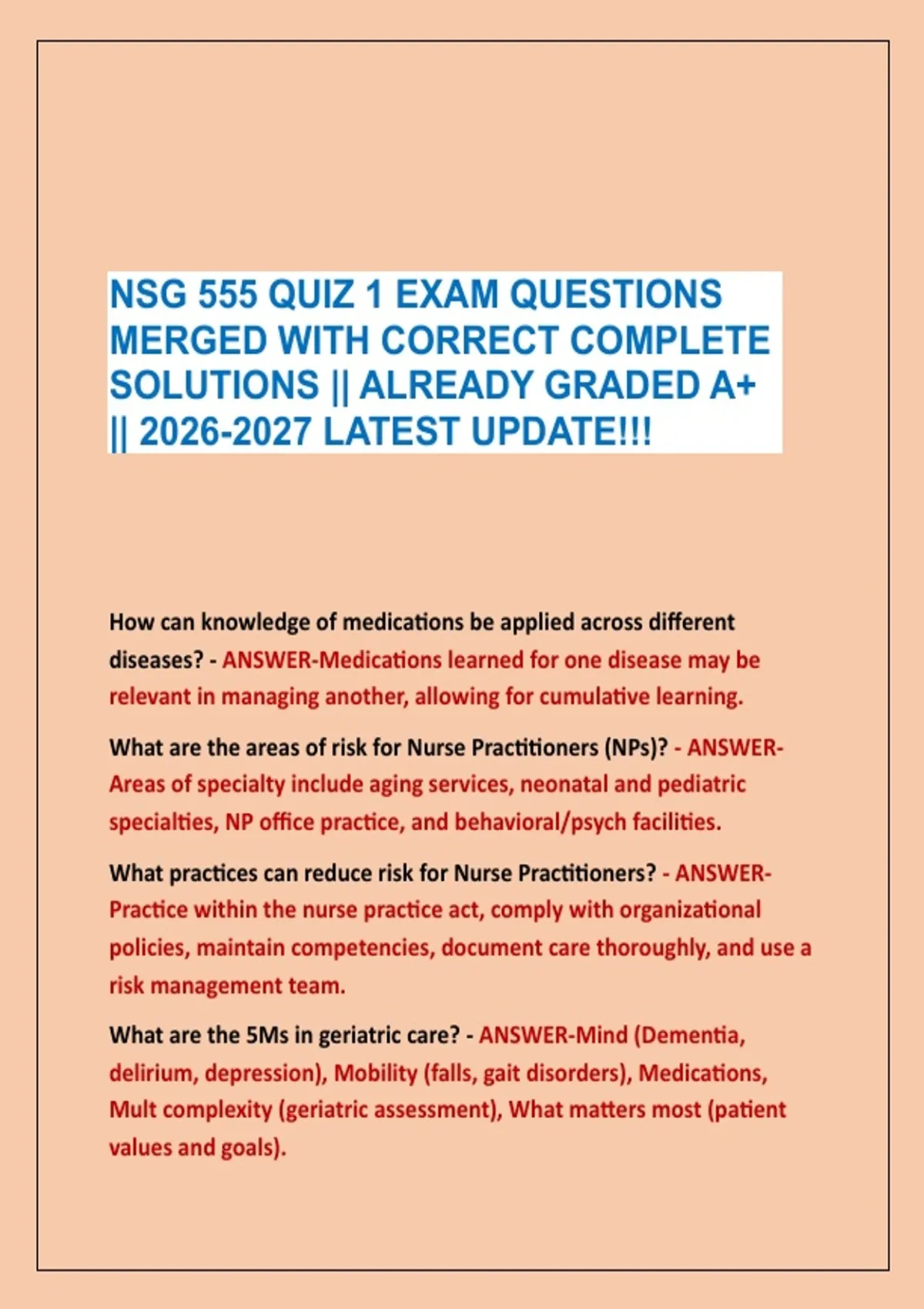 NSG 555 QUIZ 1 EXAM QUESTIONS MERGED WITH CORRECT COMPLETE SOLUTIONS || ALREADY GRADED A+ || 2026-2027 LATEST UPDATE!!!

How can knowledge of medications be applied across different diseases? - ANSWER-Medications learned for one disease may be relevant in managing another, allowing for cumulative learning.

What are the areas of risk for Nurse Practitioners (NPs)? - ANSWER-Areas of specialty include aging services, neonatal and pediatric specialties, NP office practice, and behavioral/psych facilities.

What practices can reduce risk for Nurse Practitioners? - ANSWER-Practice within the nurse practice act, comply with organizational policies, maintain competencies, document care thoroughly, and use a risk management team.

What are the 5Ms in geriatric care? - ANSWER-Mind (Dementia, delirium, depression), Mobility (falls, gait disorders), Medications, Mult complexity (geriatric assessment), What matters most (patient values and goals).